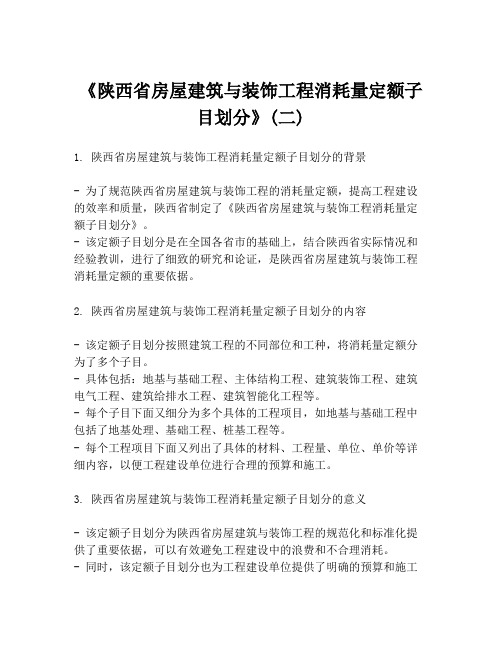 《陕西省房屋建筑与装饰工程消耗量定额子目划分》(二)

1. 陕西省房屋建筑与装饰工程消耗量定额子目划分的背景

- 为了规范陕西省房屋建筑与装饰工程的消耗量定额，提高工程建设的效率和质量，陕西省制定了《陕西省房屋建筑与装饰工程消耗量定额子目划分》。
- 该定额子目划分是在全国各省市的基础上，结合陕西省实际情况和经验教训，进行了细致的研究和论证，是陕西省房屋建筑与装饰工程消耗量定额的重要依据。

2. 陕西省房屋建筑与装饰工程消耗量定额子目划分的内容

- 该定额子目划分按照建筑工程的不同部位和工种，将消耗量定额分为了多个子目。
- 具体包括：地基与基础工程、主体结构工程、建筑装饰工程、建筑电气工程、建筑给排水工程、建筑智能化工程等。
- 每个子目下面又细分为多个具体的工程项目，如地基与基础工程中包括了地基处理、基础工程、桩基工程等。
- 每个工程项目下面又列出了具体的材料、工程量、单位、单价等详细内容，以便工程建设单位进行合理的预算和施工。

3. 陕西省房屋建筑与装饰工程消耗量定额子目划分的意义

- 该定额子目划分为陕西省房屋建筑与装饰工程的规范化和标准化提供了重要依据，可以有效避免工程建设中的浪费和不合理消耗。
- 同时，该定额子目划分也为工程建设单位提供了明确的预算和施工